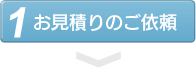 1 お見積りのご依頼